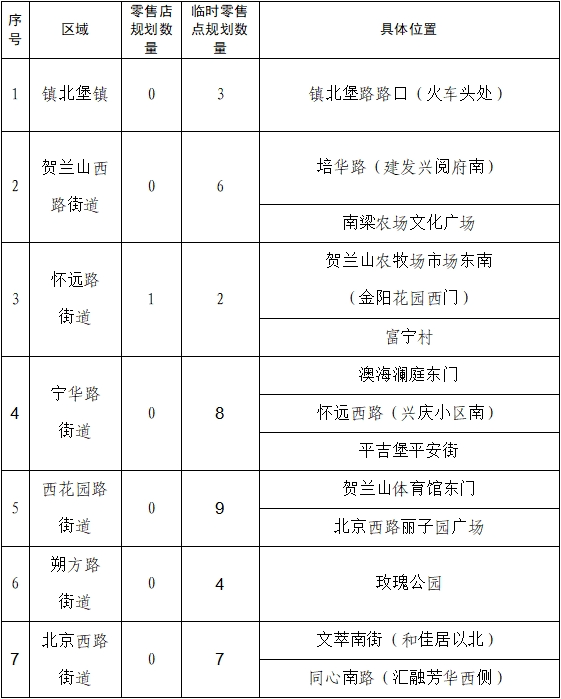 | 序号 | 区域 | 零售店规划数量 | 临时零售点规划数量 | 具体位置 |
|---|---|---|---|---|
| 1 | 镇北堡镇 | 0 | 3 | 镇北堡路路口（火车头处） |
| 2 | 贺兰山西路街道 | 0 | 6 | 培华路（建发兴阅府南） |
| | | | | 南梁农场文化广场 |
| 3 | 怀远路街道 | 1 | 2 | 贺兰山农牧场市场东南（金阳花园西门） |
| | | | | 富宁村 |
| 4 | 宁华路街道 | 0 | 8 | 澳海澜庭东门 |
| | | | | 怀远西路（兴庆小区南） |
| | | | | 平吉堡平安街 |
| 5 | 西花园路街道 | 0 | 9 | 贺兰山体育馆东门 |
| | | | | 北京西路丽子园广场 |
| 6 | 朔方路街道 | 0 | 4 | 玫瑰公园 |
| 7 | 北京西路街道 | 0 | 7 | 文萃南街（和佳居以北） |
| | | | | 同心南路（汇融芳华西侧） |